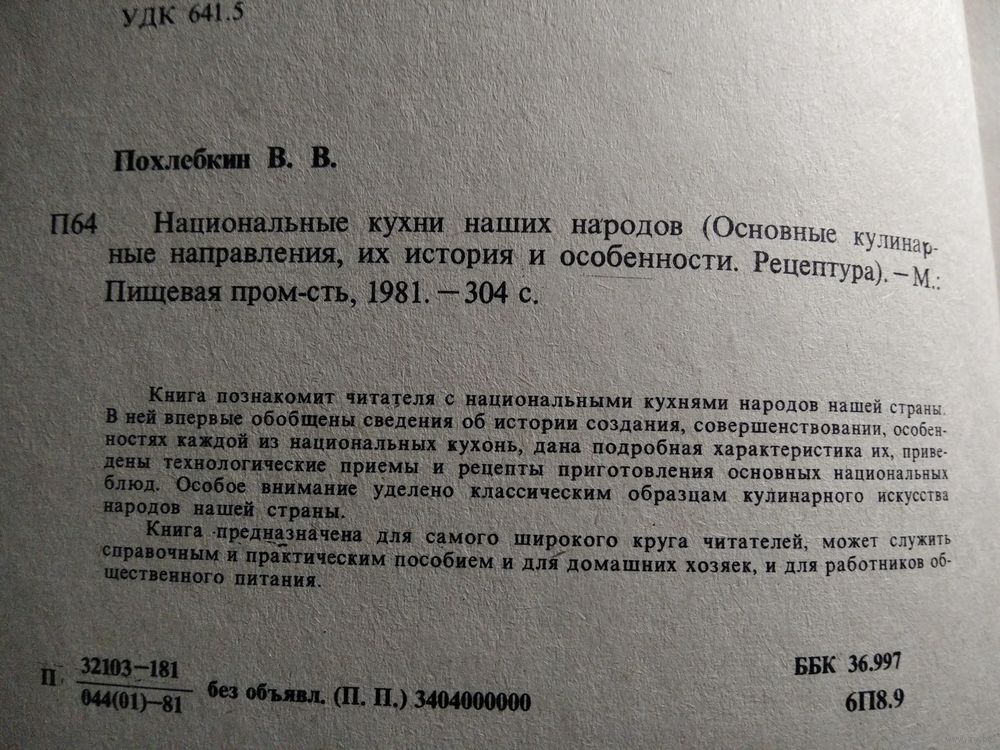 УДК 641.5

Похлебкин В. В.

П64 Национальные кухни наших народов (Основные кулинарные направления, их история и особенности. Рецептура). – М.: Пищевая пром-сть, 1981. – 304 с.

Книга познакомит читателя с национальными кухнями народов нашей страны. В ней впервые обобщены сведения об истории создания, совершенствовании, особенностях каждой из национальных кухонь, дана подробная характеристика их, приведены технологические приемы и рецепты приготовления основных национальных блюд. Особое внимание уделено классическим образцам кулинарного искусства народов нашей страны.

Книга предназначена для самого широкого круга читателей, может служить справочным и практическим пособием и для домашних хозяек, и для работников общественного питания.

П $\frac{32103-181}{044(01)-81}$ без объявл. (П. П.) 3404000000

ББК 36.997
6П8.9